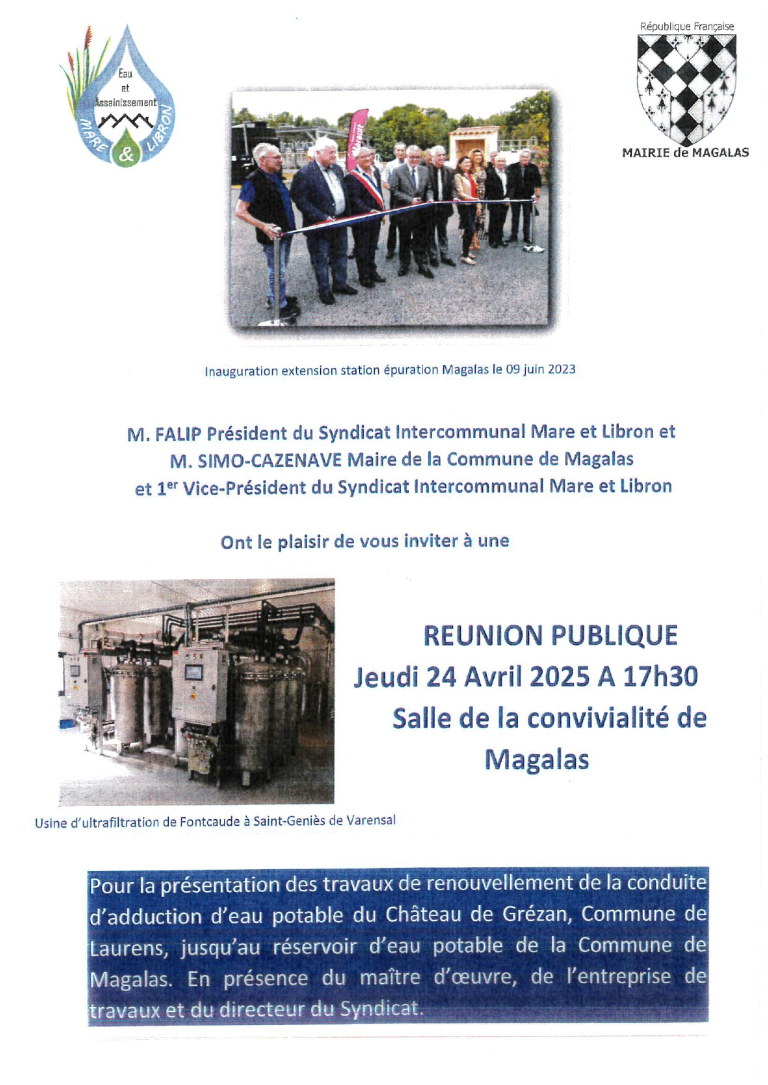 Eau et Assainissement MARE & LIBRON

République Française

MAIRIE de MAGALAS

Inauguration extension station épuration Magalas le 09 juin 2023

M. FALIP Président du Syndicat Intercommunal Mare et Libron et M. SIMO-CAZENAVE Maire de la Commune de Magalas et 1$^{er}$ Vice-Président du Syndicat Intercommunal Mare et Libron

Ont le plaisir de vous inviter à une

REUNION PUBLIQUE
Jeudi 24 Avril 2025 A 17h30
Salle de la convivialité de Magalas

Usine d'ultrafiltration de Fontcaude à Saint-Geniès de Varensal

Pour la présentation des travaux de renouvellement de la conduite d'adduction d'eau potable du Château de Grézan, Commune de Laurens, jusqu'au réservoir d'eau potable de la Commune de Magalas. En présence du maître d'œuvre, de l'entreprise de travaux et du directeur du Syndicat.